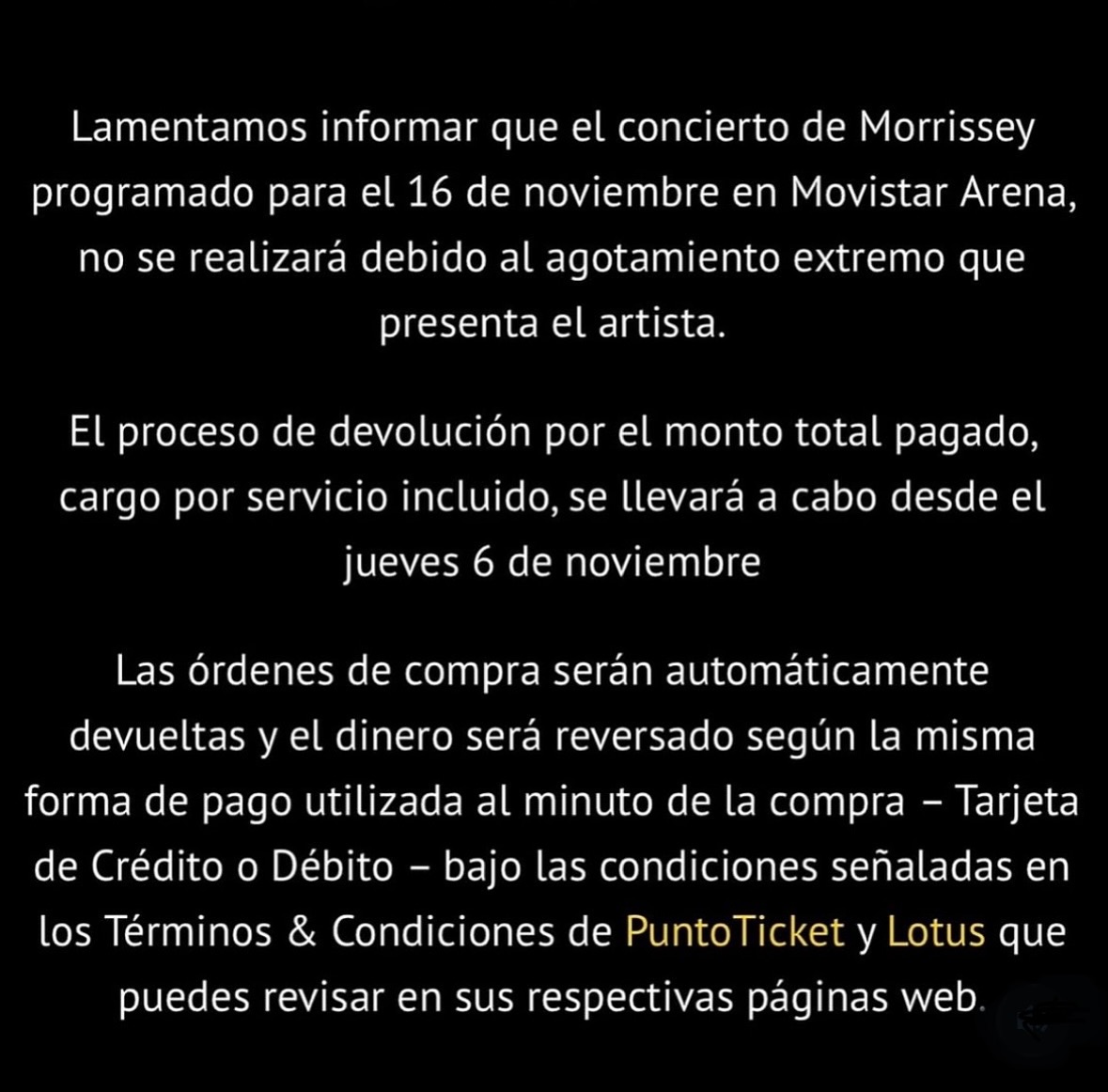 Lamentamos informar que el concierto de Morrissey programado para el 16 de noviembre en Movistar Arena, no se realizará debido al agotamiento extremo que presenta el artista.

El proceso de devolución por el monto total pagado, cargo por servicio incluido, se llevará a cabo desde el jueves 6 de noviembre

Las órdenes de compra serán automáticamente devueltas y el dinero será reversado según la misma forma de pago utilizada al minuto de la compra – Tarjeta de Crédito o Débito – bajo las condiciones señaladas en los Términos & Condiciones de PuntoTicket y Lotus que puedes revisar en sus respectivas páginas web.